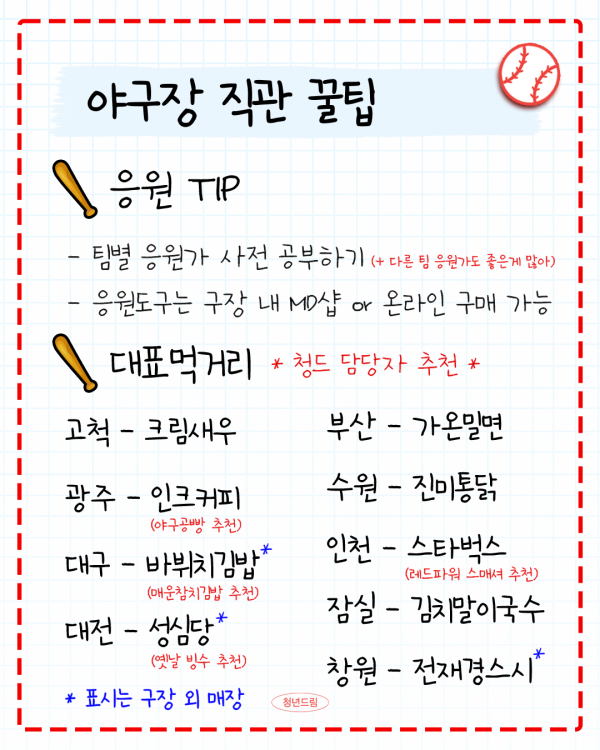 야구장 직관 꿀팁

응원 TIP

- 팀별 응원가 사전 공부하기 (+ 다른 팀 응원가도 좋은게 많아)

- 응원도구는 구장 내 MD샵 or 온라인 구매 가능

대표먹거리 * 청드 담당자 추천 *

고척 - 크림새우

광주 - 인크커피
(야구공빵 추천)

대구 - 바뷔치김밥*
(매운참치김밥 추천)

대전 - 성심당*
(옛날 빙수 추천)

* 표시는 구장 외 매장

부산 - 가온밀면

수원 - 진미통닭

인천 - 스타벅스
(레드파워 스매셔 추천)

잠실 - 김치말이국수

창원 - 전재경스시*

청년드림